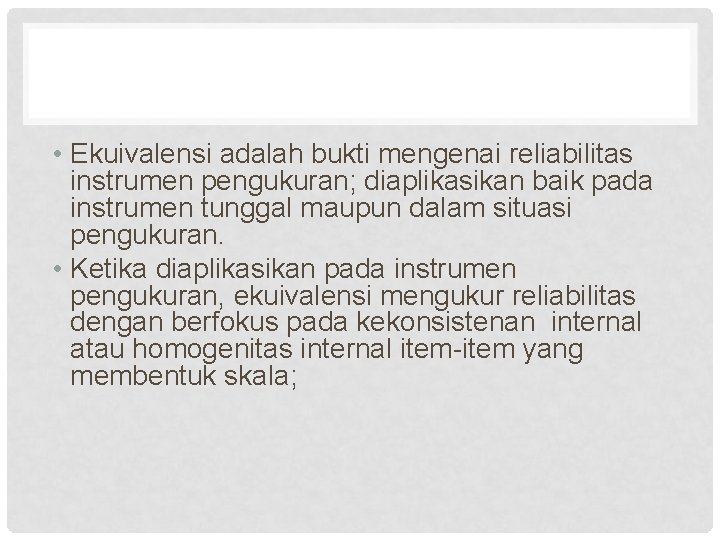 • Ekuivalensi adalah bukti mengenai reliabilitas instrumen pengukuran; diaplikasikan baik pada instrumen tunggal maupun dalam situasi pengukuran.
• Ketika diaplikasikan pada instrumen pengukuran, ekuivalensi mengukur reliabilitas dengan berfokus pada kekonsistenan internal atau homogenitas internal item-item yang membentuk skala;